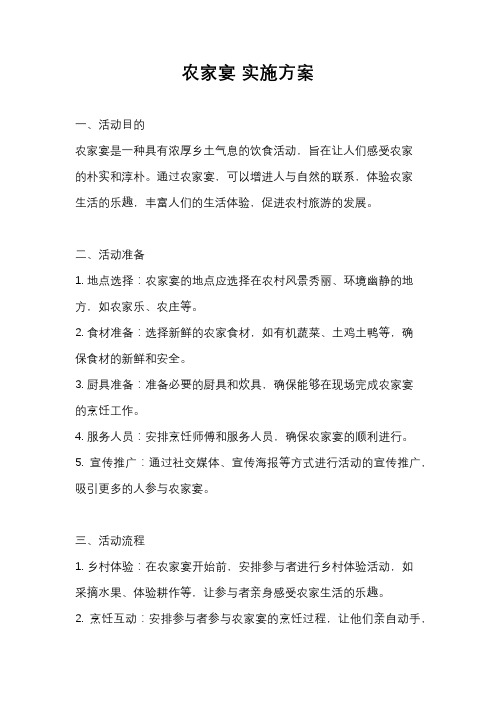 农家宴 实施方案

一、活动目的

农家宴是一种具有浓厚乡土气息的饮食活动，旨在让人们感受农家的朴实和淳朴。通过农家宴，可以增进人与自然的联系，体验农家生活的乐趣，丰富人们的生活体验，促进农村旅游的发展。

二、活动准备

1. 地点选择：农家宴的地点应选择在农村风景秀丽、环境幽静的地方，如农家乐、农庄等。

2. 食材准备：选择新鲜的农家食材，如有机蔬菜、土鸡土鸭等，确保食材的新鲜和安全。

3. 厨具准备：准备必要的厨具和炊具，确保能够在现场完成农家宴的烹饪工作。

4. 服务人员：安排烹饪师傅和服务人员，确保农家宴的顺利进行。

5. 宣传推广：通过社交媒体、宣传海报等方式进行活动的宣传推广，吸引更多的人参与农家宴。

三、活动流程

1. 乡村体验：在农家宴开始前，安排参与者进行乡村体验活动，如采摘水果、体验耕作等，让参与者亲身感受农家生活的乐趣。

2. 烹饪互动：安排参与者参与农家宴的烹饪过程，让他们亲自动手，